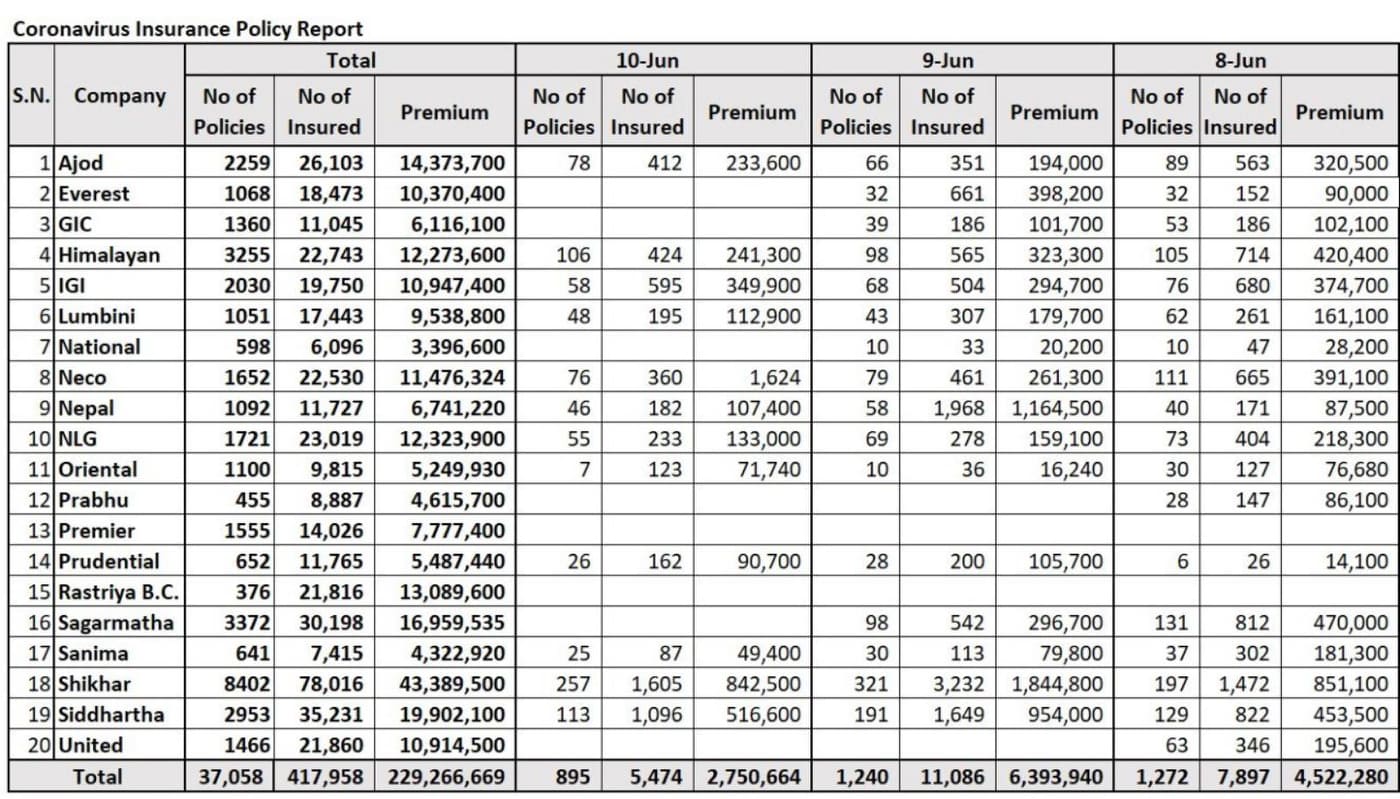 Coronavirus Insurance Policy Report

| S.N. | Company | Total No of Policies | Total No of Insured | Total Premium | 10-Jun No of Policies | 10-Jun No of Insured | 10-Jun Premium | 9-Jun No of Policies | 9-Jun No of Insured | 9-Jun Premium | 8-Jun No of Policies | 8-Jun No of Insured | 8-Jun Premium |
|---|---|---|---|---|---|---|---|---|---|---|---|---|---|
| 1 | Ajod | 2259 | 26,103 | 14,373,700 | 78 | 412 | 233,600 | 66 | 351 | 194,000 | 89 | 563 | 320,500 |
| 2 | Everest | 1068 | 18,473 | 10,370,400 | | | | 32 | 661 | 398,200 | 32 | 152 | 90,000 |
| 3 | GIC | 1360 | 11,045 | 6,116,100 | | | | 39 | 186 | 101,700 | 53 | 186 | 102,100 |
| 4 | Himalayan | 3255 | 22,743 | 12,273,600 | 106 | 424 | 241,300 | 98 | 565 | 323,300 | 105 | 714 | 420,400 |
| 5 | IGI | 2030 | 19,750 | 10,947,400 | 58 | 595 | 349,900 | 68 | 504 | 294,700 | 76 | 680 | 374,700 |
| 6 | Lumbini | 1051 | 17,443 | 9,538,800 | 48 | 195 | 112,900 | 43 | 307 | 179,700 | 62 | 261 | 161,100 |
| 7 | National | 598 | 6,096 | 3,396,600 | | | | 10 | 33 | 20,200 | 10 | 47 | 28,200 |
| 8 | Neco | 1652 | 22,530 | 11,476,324 | 76 | 360 | 1,624 | 79 | 461 | 261,300 | 111 | 665 | 391,100 |
| 9 | Nepal | 1092 | 11,727 | 6,741,220 | 46 | 182 | 107,400 | 58 | 1,968 | 1,164,500 | 40 | 171 | 87,500 |
| 10 | NLG | 1721 | 23,019 | 12,323,900 | 55 | 233 | 133,000 | 69 | 278 | 159,100 | 73 | 404 | 218,300 |
| 11 | Oriental | 1100 | 9,815 | 5,249,930 | 7 | 123 | 71,740 | 10 | 36 | 16,240 | 30 | 127 | 76,680 |
| 12 | Prabhu | 455 | 8,887 | 4,615,700 | | | | | | | 28 | 147 | 86,100 |
| 13 | Premier | 1555 | 14,026 | 7,777,400 | | | | | | | | | |
| 14 | Prudential | 652 | 11,765 | 5,487,440 | 26 | 162 | 90,700 | 28 | 200 | 105,700 | 6 | 26 | 14,100 |
| 15 | Rastriya B.C. | 376 | 21,816 | 13,089,600 | | | | | | | | | |
| 16 | Sagarmatha | 3372 | 30,198 | 16,959,535 | | | | 98 | 542 | 296,700 | 131 | 812 | 470,000 |
| 17 | Sanima | 641 | 7,415 | 4,322,920 | 25 | 87 | 49,400 | 30 | 113 | 79,800 | 37 | 302 | 181,300 |
| 18 | Shikhar | 8402 | 78,016 | 43,389,500 | 257 | 1,605 | 842,500 | 321 | 3,232 | 1,844,800 | 197 | 1,472 | 851,100 |
| 19 | Siddhartha | 2953 | 35,231 | 19,902,100 | 113 | 1,096 | 516,600 | 191 | 1,649 | 954,000 | 129 | 822 | 453,500 |
| 20 | United | 1466 | 21,860 | 10,914,500 | | | | | | | 63 | 346 | 195,600 |
| | Total | 37,058 | 417,958 | 229,266,669 | 895 | 5,474 | 2,750,664 | 1,240 | 11,086 | 6,393,940 | 1,272 | 7,897 | 4,522,280 |